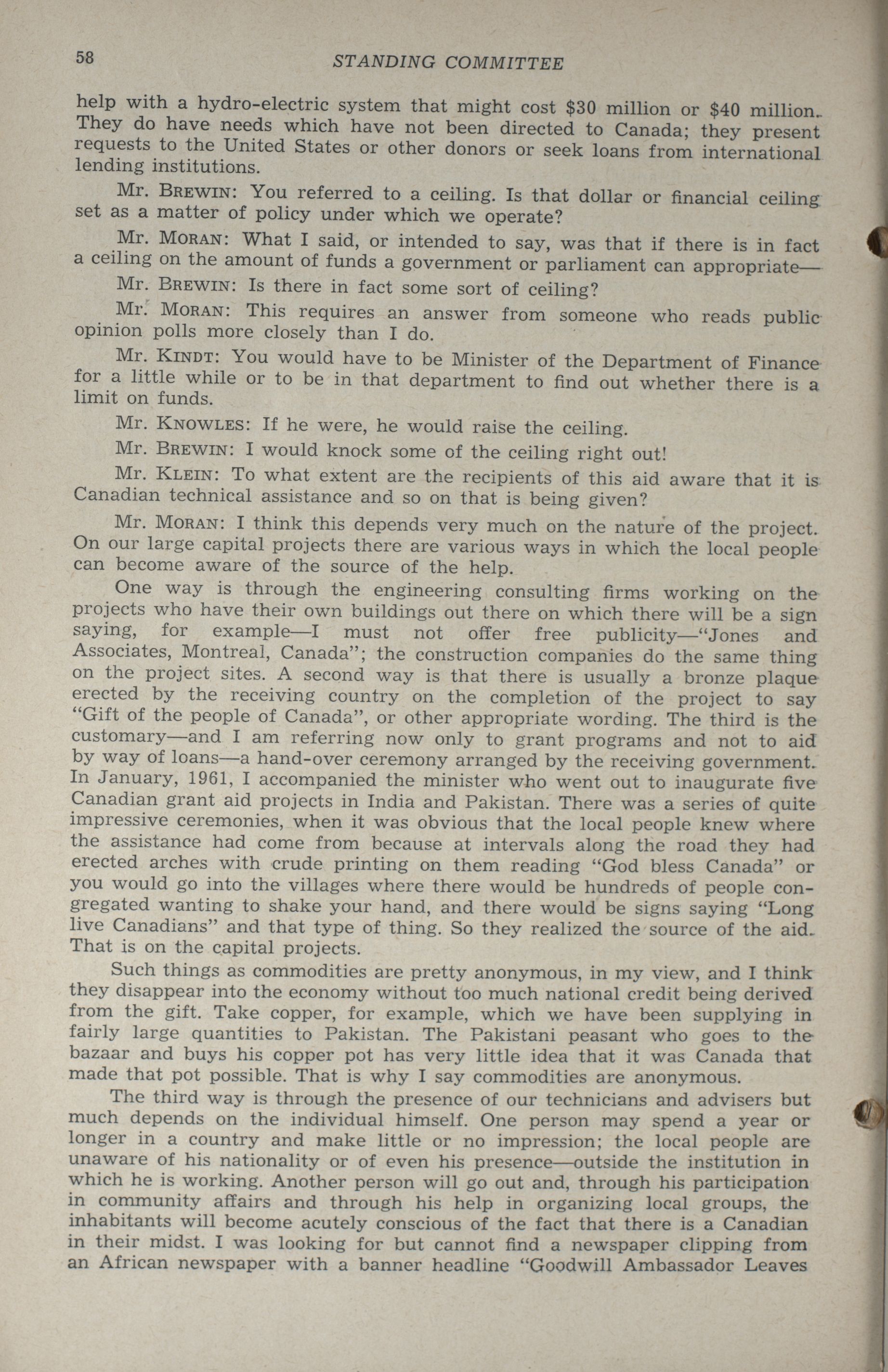 58 STANDING COMMITTEE

help with a hydro-electric system that might cost \$30 million or \$40 million. They do have needs which have not been directed to Canada; they present requests to the United States or other donors or seek loans from international lending institutions.

Mr. BREWIN: You referred to a ceiling. Is that dollar or financial ceiling set as a matter of policy under which we operate?

Mr. MORAN: What I said, or intended to say, was that if there is in fact a ceiling on the amount of funds a government or parliament can appropriate—

Mr. BREWIN: Is there in fact some sort of ceiling?

Mr. MORAN: This requires an answer from someone who reads public opinion polls more closely than I do.

Mr. KINDT: You would have to be Minister of the Department of Finance for a little while or to be in that department to find out whether there is a limit on funds.

Mr. KNOWLES: If he were, he would raise the ceiling.

Mr. BREWIN: I would knock some of the ceiling right out!

Mr. KLEIN: To what extent are the recipients of this aid aware that it is Canadian technical assistance and so on that is being given?

Mr. MORAN: I think this depends very much on the nature of the project. On our large capital projects there are various ways in which the local people can become aware of the source of the help.

One way is through the engineering consulting firms working on the projects who have their own buildings out there on which there will be a sign saying, for example—I must not offer free publicity—"Jones and Associates, Montreal, Canada"; the construction companies do the same thing on the project sites. A second way is that there is usually a bronze plaque erected by the receiving country on the completion of the project to say "Gift of the people of Canada", or other appropriate wording. The third is the customary—and I am referring now only to grant programs and not to aid by way of loans—a hand-over ceremony arranged by the receiving government. In January, 1961, I accompanied the minister who went out to inaugurate five Canadian grant aid projects in India and Pakistan. There was a series of quite impressive ceremonies, when it was obvious that the local people knew where the assistance had come from because at intervals along the road they had erected arches with crude printing on them reading "God bless Canada" or you would go into the villages where there would be hundreds of people congregated wanting to shake your hand, and there would be signs saying "Long live Canadians" and that type of thing. So they realized the source of the aid. That is on the capital projects.

Such things as commodities are pretty anonymous, in my view, and I think they disappear into the economy without too much national credit being derived from the gift. Take copper, for example, which we have been supplying in fairly large quantities to Pakistan. The Pakistani peasant who goes to the bazaar and buys his copper pot has very little idea that it was Canada that made that pot possible. That is why I say commodities are anonymous.

The third way is through the presence of our technicians and advisers but much depends on the individual himself. One person may spend a year or longer in a country and make little or no impression; the local people are unaware of his nationality or of even his presence—outside the institution in which he is working. Another person will go out and, through his participation in community affairs and through his help in organizing local groups, the inhabitants will become acutely conscious of the fact that there is a Canadian in their midst. I was looking for but cannot find a newspaper clipping from an African newspaper with a banner headline "Goodwill Ambassador Leaves